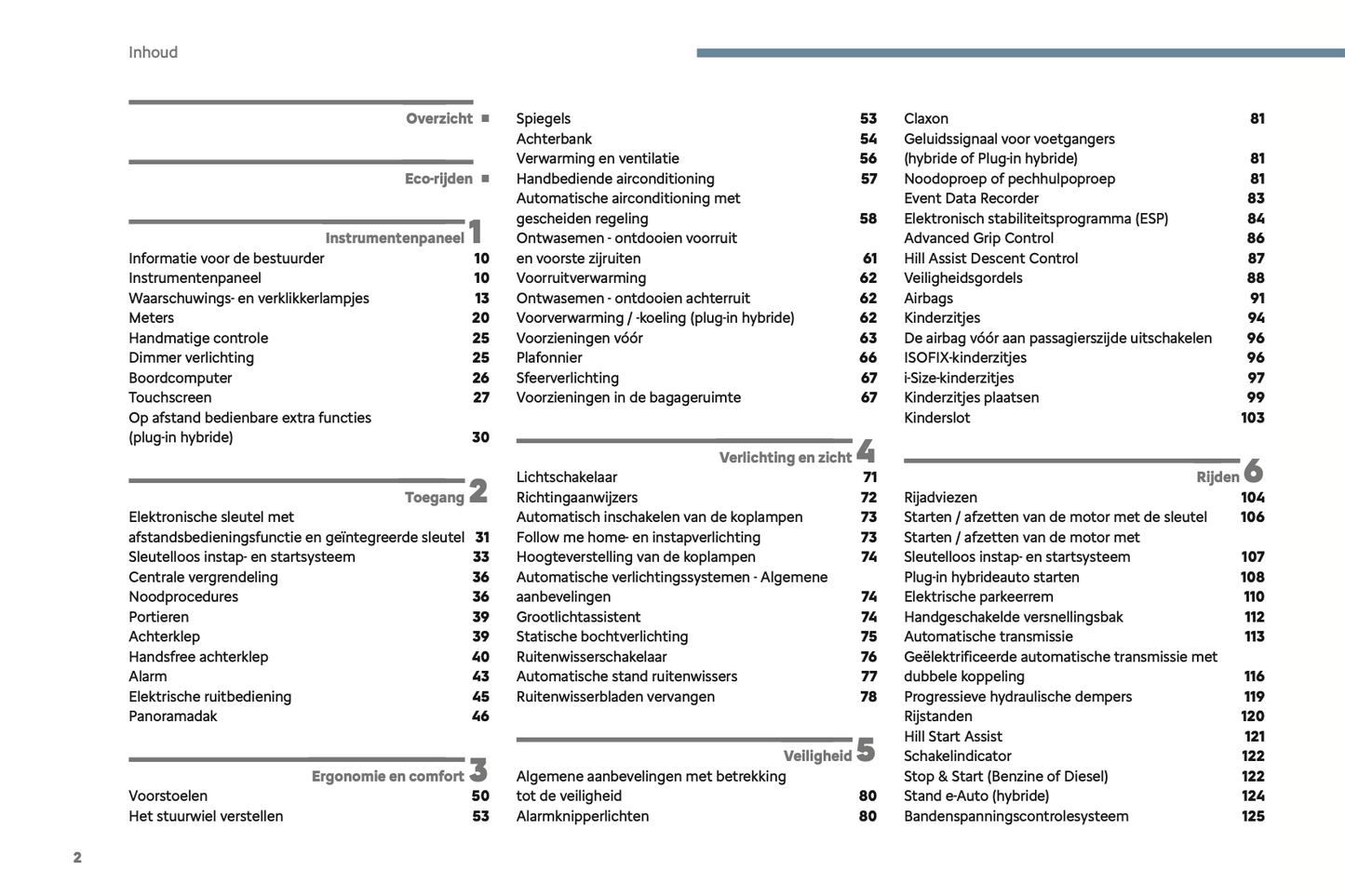 Inhoud

Overzicht ■

Eco-rijden ■

Instrumentenpaneel 1

Informatie voor de bestuurder 10
Instrumentenpaneel 10
Waarschuwings- en verklikkerlampjes 13
Meters 20
Handmatige controle 25
Dimmer verlichting 25
Boordcomputer 26
Touchscreen 27
Op afstand bedienbare extra functies (plug-in hybride) 30

Toegang 2

Elektronische sleutel met afstandsbedieningsfunctie en geïntegreerde sleutel 31
Sleutelloos instap- en startsysteem 33
Centrale vergrendeling 36
Noodprocedures 36
Portieren 39
Achterklep 39
Handsfree achterklep 40
Alarm 43
Elektrische ruitbediening 45
Panoramadak 46

Ergonomie en comfort 3

Voorstoelen 50
Het stuurwiel verstellen 53
Spiegels 53
Achterbank 54
Verwarming en ventilatie 56
Handbediende airconditioning 57
Automatische airconditioning met gescheiden regeling 58
Ontwasemen - ontdooien voorruit en voorste zijruiten 61
Voorruitverwarming 62
Ontwasemen - ontdooien achterruit 62
Voorverwarming / -koeling (plug-in hybride) 62
Voorzieningen vóór 63
Plafonnier 66
Sfeerverlichting 67
Voorzieningen in de bagageruimte 67

Verlichting en zicht 4

Lichtschakelaar 71
Richtingaanwijzers 72
Automatisch inschakelen van de koplampen 73
Follow me home- en instapverlichting 73
Hoogteverstelling van de koplampen 74
Automatische verlichtingssystemen - Algemene aanbevelingen 74
Grootlichtassistent 74
Statische bochtverlichting 75
Ruitenwisserschakelaar 76
Automatische stand ruitenwissers 77
Ruitenwisserbladen vervangen 78

Veiligheid 5

Algemene aanbevelingen met betrekking tot de veiligheid 80
Alarmknipperlichten 80
Claxon 81
Geluidssignaal voor voetgangers (hybride of Plug-in hybride) 81
Noodoproep of pechhulpoproep 81
Event Data Recorder 83
Elektronisch stabiliteitsprogramma (ESP) 84
Advanced Grip Control 86
Hill Assist Descent Control 87
Veiligheidsgordels 88
Airbags 91
Kinderzitjes 94
De airbag vóór aan passagierszijde uitschakelen 96
ISOFIX-kinderzitjes 96
i-Size-kinderzitjes 97
Kinderzitjes plaatsen 99
Kinderslot 103

Rijden 6

Rijadviezen 104
Starten / afzetten van de motor met de sleutel 106
Starten / afzetten van de motor met Sleutelloos instap- en startsysteem 107
Plug-in hybrideauto starten 108
Elektrische parkeerrem 110
Handgeschakelde versnellingsbak 112
Automatische transmissie 113
Geëlektrificeerde automatische transmissie met dubbele koppeling 116
Progressieve hydraulische dempers 119
Rijstanden 120
Hill Start Assist 121
Schakelindicator 122
Stop & Start (Benzine of Diesel) 122
Stand e-Auto (hybride) 124
Bandenspanningscontrolesysteem 125

2